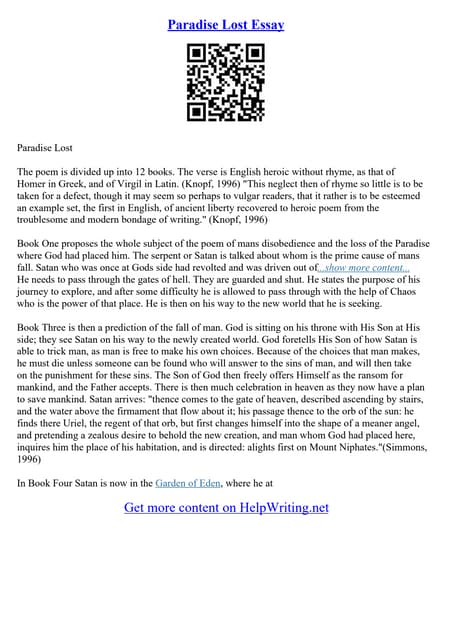 Paradise Lost Essay

Paradise Lost

The poem is divided up into 12 books. The verse is English heroic without rhyme, as that of Homer in Greek, and of Virgil in Latin. (Knopf, 1996) "This neglect then of rhyme so little is to be taken for a defect, though it may seem so perhaps to vulgar readers, that it rather is to be esteemed an example set, the first in English, of ancient liberty recovered to heroic poem from the troublesome and modern bondage of writing." (Knopf, 1996)

Book One proposes the whole subject of the poem of mans disobedience and the loss of the Paradise where God had placed him. The serpent or Satan is talked about whom is the prime cause of mans fall. Satan who was once at Gods side had revolted and was driven out of...show more content... He needs to pass through the gates of hell. They are guarded and shut. He states the purpose of his journey to explore, and after some difficulty he is allowed to pass through with the help of Chaos who is the power of that place. He is then on his way to the new world that he is seeking.

Book Three is then a prediction of the fall of man. God is sitting on his throne with His Son at His side; they see Satan on his way to the newly created world. God foretells His Son of how Satan is able to trick man, as man is free to make his own choices. Because of the choices that man makes, he must die unless someone can be found who will answer to the sins of man, and will then take on the punishment for these sins. The Son of God then freely offers Himself as the ransom for mankind, and the Father accepts. There is then much celebration in heaven as they now have a plan to save mankind. Satan arrives: "thence comes to the gate of heaven, described ascending by stairs, and the water above the firmament that flow about it; his passage thence to the orb of the sun: he finds there Uriel, the regent of that orb, but first changes himself into the shape of a meaner angel, and pretending a zealous desire to behold the new creation, and man whom God had placed here, inquires him the place of his habitation, and is directed: alights first on Mount Niphates."(Simmons, 1996)

In Book Four Satan is now in the Garden of Eden, where he at

Get more content on HelpWriting.net